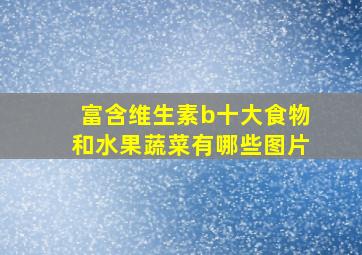 富含维生素b十大食物和水果蔬菜有哪些图片